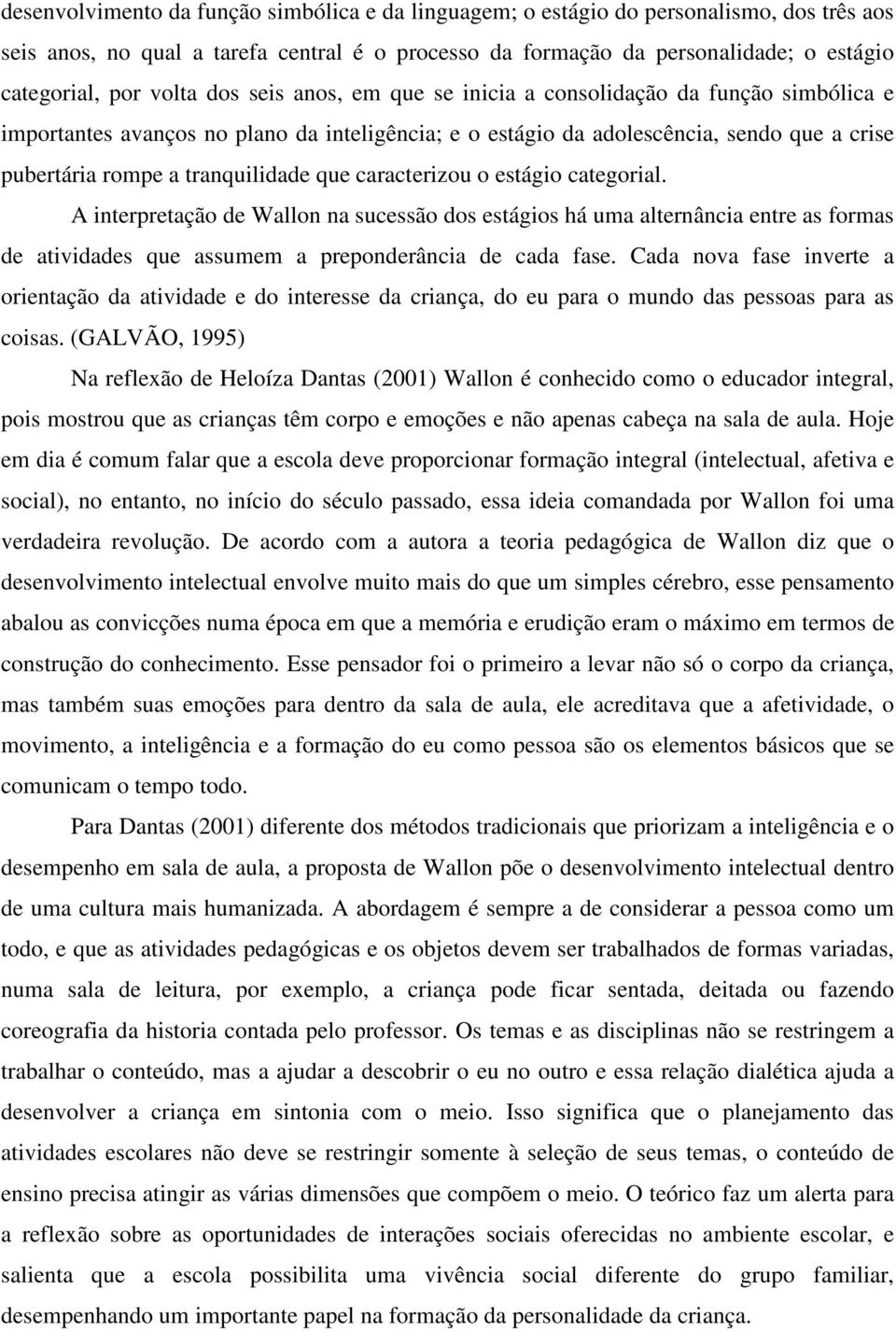 desenvolvimento da função simbólica e da linguagem; o estágio do personalismo, dos três aos seis anos, no qual a tarefa central é o processo da formação da personalidade; o estágio categorial, por volta dos seis anos, em que se inicia a consolidação da função simbólica e importantes avanços no plano da inteligência; e o estágio da adolescência, sendo que a crise pubertária rompe a tranquilidade que caracterizou o estágio categorial.

A interpretação de Wallon na sucessão dos estágios há uma alternância entre as formas de atividades que assumem a preponderância de cada fase. Cada nova fase inverte a orientação da atividade e do interesse da criança, do eu para o mundo das pessoas para as coisas. (GALVÃO, 1995)

Na reflexão de Heloíza Dantas (2001) Wallon é conhecido como o educador integral, pois mostrou que as crianças têm corpo e emoções e não apenas cabeça na sala de aula. Hoje em dia é comum falar que a escola deve proporcionar formação integral (intelectual, afetiva e social), no entanto, no início do século passado, essa ideia comandada por Wallon foi uma verdadeira revolução. De acordo com a autora a teoria pedagógica de Wallon diz que o desenvolvimento intelectual envolve muito mais do que um simples cérebro, esse pensamento abalou as convicções numa época em que a memória e erudição eram o máximo em termos de construção do conhecimento. Esse pensador foi o primeiro a levar não só o corpo da criança, mas também suas emoções para dentro da sala de aula, ele acreditava que a afetividade, o movimento, a inteligência e a formação do eu como pessoa são os elementos básicos que se comunicam o tempo todo.

Para Dantas (2001) diferente dos métodos tradicionais que priorizam a inteligência e o desempenho em sala de aula, a proposta de Wallon põe o desenvolvimento intelectual dentro de uma cultura mais humanizada. A abordagem é sempre a de considerar a pessoa como um todo, e que as atividades pedagógicas e os objetos devem ser trabalhados de formas variadas, numa sala de leitura, por exemplo, a criança pode ficar sentada, deitada ou fazendo coreografia da historia contada pelo professor. Os temas e as disciplinas não se restringem a trabalhar o conteúdo, mas a ajudar a descobrir o eu no outro e essa relação dialética ajuda a desenvolver a criança em sintonia com o meio. Isso significa que o planejamento das atividades escolares não deve se restringir somente à seleção de seus temas, o conteúdo de ensino precisa atingir as várias dimensões que compõem o meio. O teórico faz um alerta para a reflexão sobre as oportunidades de interações sociais oferecidas no ambiente escolar, e salienta que a escola possibilita uma vivência social diferente do grupo familiar, desempenhando um importante papel na formação da personalidade da criança.